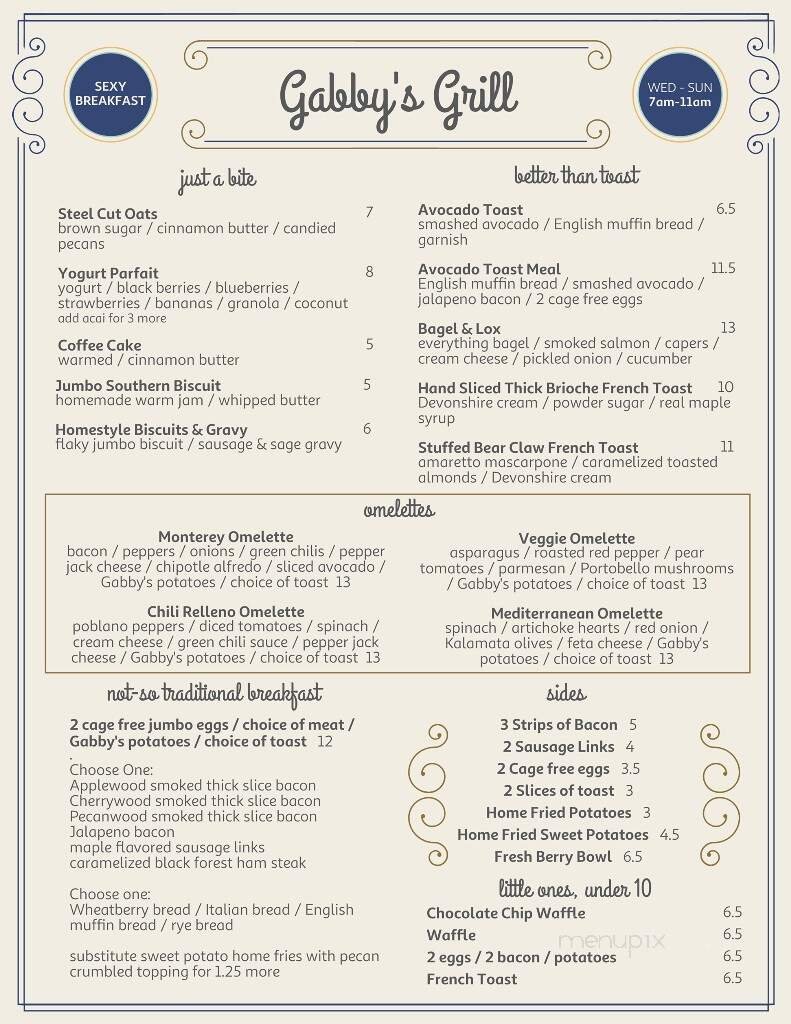 SEXY BREAKFAST

Gabby's Grill

WED - SUN
7am-11am

just a bite

Steel Cut Oats 7
brown sugar / cinnamon butter / candied pecans

Yogurt Parfait 8
yogurt / black berries / blueberries / strawberries / bananas / granola / coconut
add acai for 3 more

Coffee Cake 5
warmed / cinnamon butter

Jumbo Southern Biscuit 5
homemade warm jam / whipped butter

Homestyle Biscuits & Gravy 6
flaky jumbo biscuit / sausage & sage gravy

better than toast

Avocado Toast 6.5
smashed avocado / English muffin bread / garnish

Avocado Toast Meal 11.5
English muffin bread / smashed avocado / jalapeno bacon / 2 cage free eggs

Bagel & Lox 13
everything bagel / smoked salmon / capers / cream cheese / pickled onion / cucumber

Hand Sliced Thick Brioche French Toast 10
Devonshire cream / powder sugar / real maple syrup

Stuffed Bear Claw French Toast 11
amaretto mascarpone / caramelized toasted almonds / Devonshire cream

omelettes

Monterey Omelette
bacon / peppers / onions / green chilis / pepper jack cheese / chipotle alfredo / sliced avocado / Gabby's potatoes / choice of toast 13

Chili Relleno Omelette
poblano peppers / diced tomatoes / spinach / cream cheese / green chili sauce / pepper jack cheese / Gabby's potatoes / choice of toast 13

Veggie Omelette
asparagus / roasted red pepper / pear tomatoes / parmesan / Portobello mushrooms / Gabby's potatoes / choice of toast 13

Mediterranean Omelette
spinach / artichoke hearts / red onion / Kalamata olives / feta cheese / Gabby's potatoes / choice of toast 13

not-so traditional breakfast

2 cage free jumbo eggs / choice of meat / Gabby's potatoes / choice of toast 12
.
Choose One:
Applewood smoked thick slice bacon
Cherrywood smoked thick slice bacon
Pecanwood smoked thick slice bacon
Jalapeno bacon
maple flavored sausage links
caramelized black forest ham steak

Choose one:
Wheatberry bread / Italian bread / English muffin bread / rye bread

substitute sweet potato home fries with pecan crumbled topping for 1.25 more

sides

3 Strips of Bacon 5
2 Sausage Links 4
2 Cage free eggs 3.5
2 Slices of toast 3
Home Fried Potatoes 3
Home Fried Sweet Potatoes 4.5
Fresh Berry Bowl 6.5

little ones, under 10

Chocolate Chip Waffle 6.5
Waffle 6.5
2 eggs / 2 bacon / potatoes 6.5
French Toast 6.5

menupix